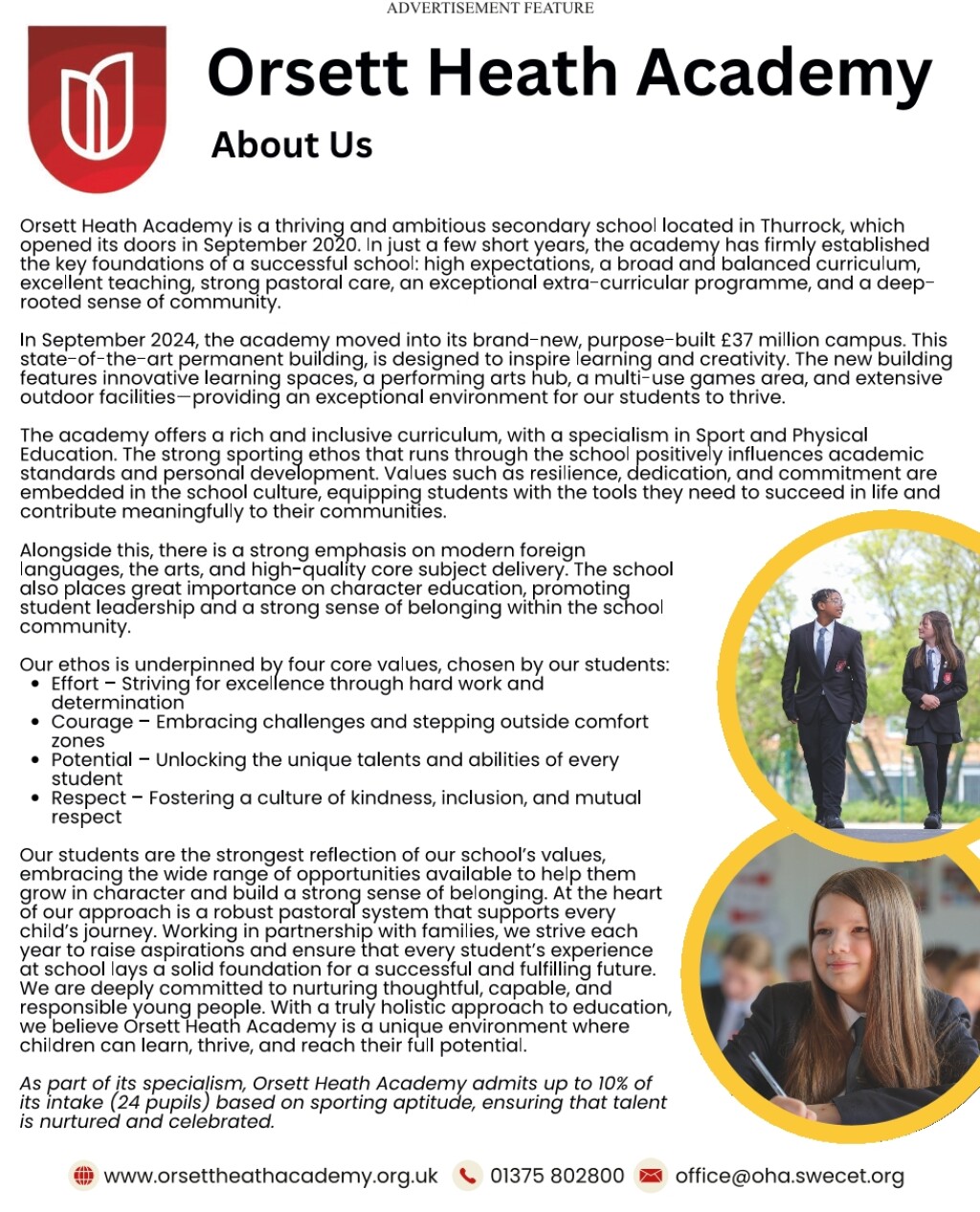 ADVERTISEMENT FEATURE

Orsett Heath Academy

About Us

Orsett Heath Academy is a thriving and ambitious secondary school located in Thurrock, which opened its doors in September 2020. In just a few short years, the academy has firmly established the key foundations of a successful school: high expectations, a broad and balanced curriculum, excellent teaching, strong pastoral care, an exceptional extra-curricular programme, and a deep-rooted sense of community.

In September 2024, the academy moved into its brand-new, purpose-built £37 million campus. This state-of-the-art permanent building, is designed to inspire learning and creativity. The new building features innovative learning spaces, a performing arts hub, a multi-use games area, and extensive outdoor facilities—providing an exceptional environment for our students to thrive.

The academy offers a rich and inclusive curriculum, with a specialism in Sport and Physical Education. The strong sporting ethos that runs through the school positively influences academic standards and personal development. Values such as resilience, dedication, and commitment are embedded in the school culture, equipping students with the tools they need to succeed in life and contribute meaningfully to their communities.

Alongside this, there is a strong emphasis on modern foreign languages, the arts, and high-quality core subject delivery. The school also places great importance on character education, promoting student leadership and a strong sense of belonging within the school community.

Our ethos is underpinned by four core values, chosen by our students:
• Effort – Striving for excellence through hard work and determination
• Courage – Embracing challenges and stepping outside comfort zones
• Potential – Unlocking the unique talents and abilities of every student
• Respect – Fostering a culture of kindness, inclusion, and mutual respect

Our students are the strongest reflection of our school's values, embracing the wide range of opportunities available to help them grow in character and build a strong sense of belonging. At the heart of our approach is a robust pastoral system that supports every child's journey. Working in partnership with families, we strive each year to raise aspirations and ensure that every student's experience at school lays a solid foundation for a successful and fulfilling future. We are deeply committed to nurturing thoughtful, capable, and responsible young people. With a truly holistic approach to education, we believe Orsett Heath Academy is a unique environment where children can learn, thrive, and reach their full potential.

As part of its specialism, Orsett Heath Academy admits up to 10% of its intake (24 pupils) based on sporting aptitude, ensuring that talent is nurtured and celebrated.

www.orsettheathacademy.org.uk 01375 802800 office@oha.swecet.org